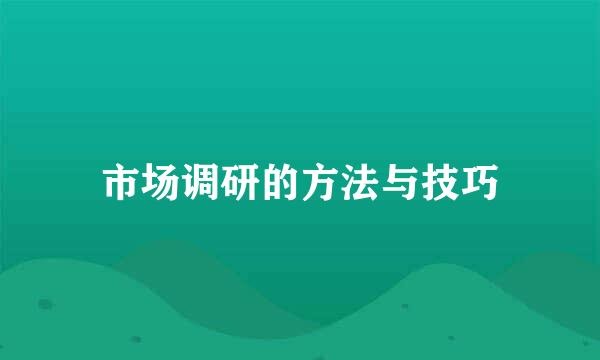 市场调研的方法与技巧